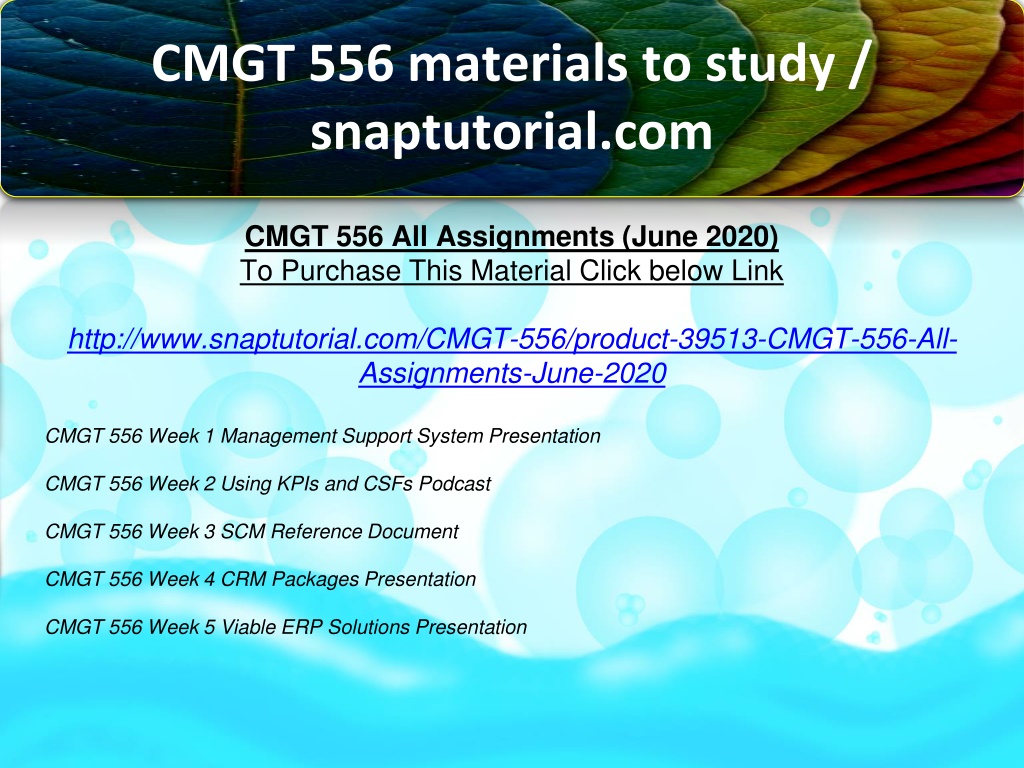 CMGT 556 materials to study / snaptutorial.com

CMGT 556 All Assignments (June 2020)
To Purchase This Material Click below Link

http://www.snaptutorial.com/CMGT-556/product-39513-CMGT-556-All-Assignments-June-2020

CMGT 556 Week 1 Management Support System Presentation

CMGT 556 Week 2 Using KPIs and CSFs Podcast

CMGT 556 Week 3 SCM Reference Document

CMGT 556 Week 4 CRM Packages Presentation

CMGT 556 Week 5 Viable ERP Solutions Presentation